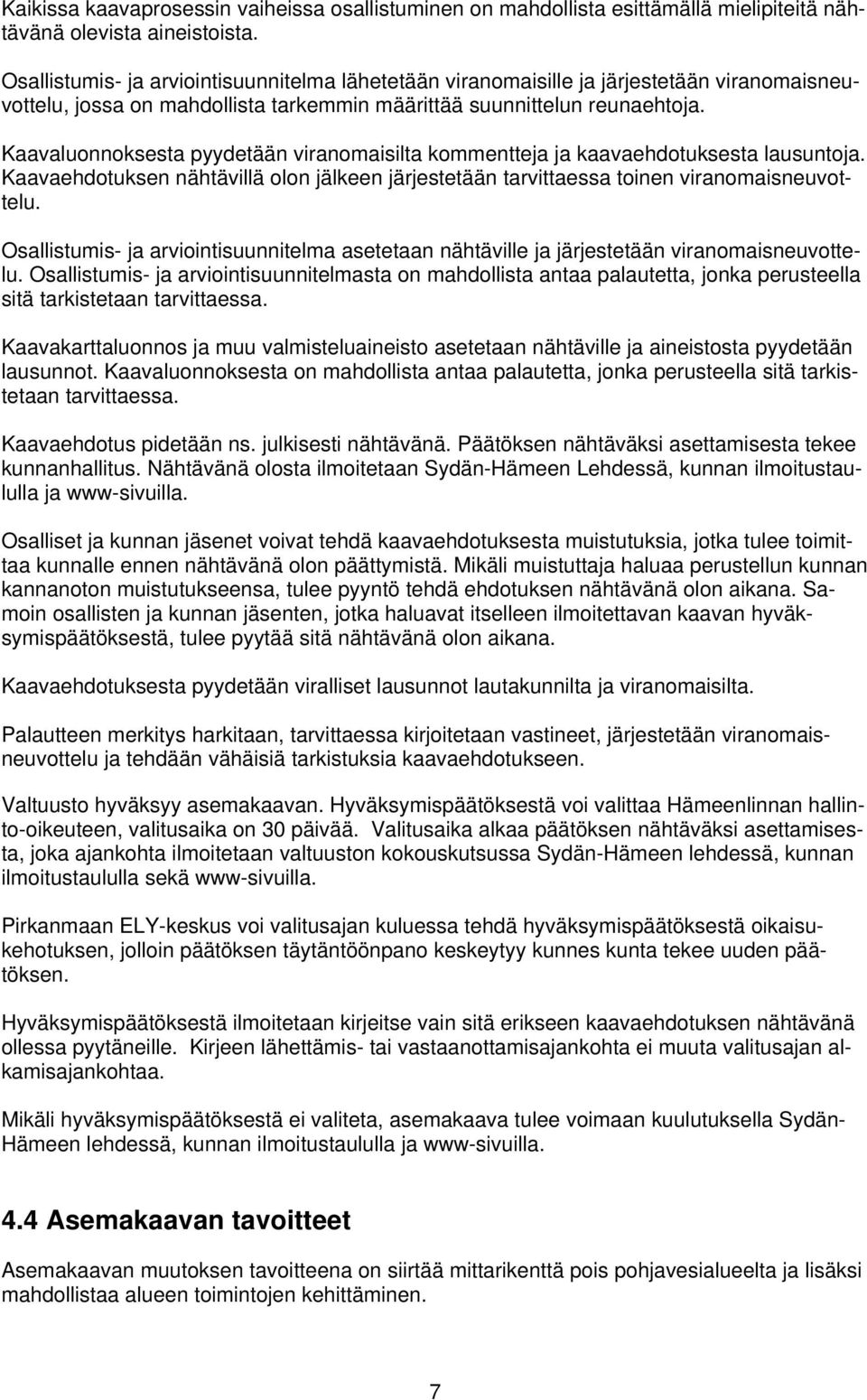 Kaikissa kaavaprosessin vaiheissa osallistuminen on mahdollista esittämällä mielipiteitä nähtävänä olevista aineistoista.

Osallistumis- ja arviointisuunnitelma lähetetään viranomaisille ja järjestetään viranomaisneuvottelu, jossa on mahdollista tarkemmin määrittää suunnittelun reunaehtoja.

Kaavaluonnoksesta pyydetään viranomaisilta kommentteja ja kaavaehdotuksesta lausuntoja. Kaavaehdotuksen nähtävillä olon jälkeen järjestetään tarvittaessa toinen viranomaisneuvottelu.

Osallistumis- ja arviointisuunnitelma asetetaan nähtäville ja järjestetään viranomaisneuvottelu. Osallistumis- ja arviointisuunnitelmasta on mahdollista antaa palautetta, jonka perusteella sitä tarkistetaan tarvittaessa.

Kaavakarttaluonnos ja muu valmisteluaineisto asetetaan nähtäville ja aineistosta pyydetään lausunnot. Kaavaluonnoksesta on mahdollista antaa palautetta, jonka perusteella sitä tarkistetaan tarvittaessa.

Kaavaehdotus pidetään ns. julkisesti nähtävänä. Päätöksen nähtäväksi asettamisesta tekee kunnanhallitus. Nähtävänä olosta ilmoitetaan Sydän-Hämeen Lehdessä, kunnan ilmoitustaululla ja www-sivuilla.

Osalliset ja kunnan jäsenet voivat tehdä kaavaehdotuksesta muistutuksia, jotka tulee toimittaa kunnalle ennen nähtävänä olon päättymistä. Mikäli muistuttaja haluaa perustellun kunnan kannanoton muistutukseensa, tulee pyyntö tehdä ehdotuksen nähtävänä olon aikana. Samoin osallisten ja kunnan jäsenten, jotka haluavat itselleen ilmoitettavan kaavan hyväksymispäätöksestä, tulee pyytää sitä nähtävänä olon aikana.

Kaavaehdotuksesta pyydetään viralliset lausunnot lautakunnilta ja viranomaisilta.

Palautteen merkitys harkitaan, tarvittaessa kirjoitetaan vastineet, järjestetään viranomaisneuvottelu ja tehdään vähäisiä tarkistuksia kaavaehdotukseen.

Valtuusto hyväksyy asemakaavan. Hyväksymispäätöksestä voi valittaa Hämeenlinnan hallinto-oikeuteen, valitusaika on 30 päivää. Valitusaika alkaa päätöksen nähtäväksi asettamisesta, joka ajankohta ilmoitetaan valtuuston kokouskutsussa Sydän-Hämeen lehdessä, kunnan ilmoitustaululla sekä www-sivuilla.

Pirkanmaan ELY-keskus voi valitusajan kuluessa tehdä hyväksymispäätöksestä oikaisukehotuksen, jolloin päätöksen täytäntöönpano keskeytyy kunnes kunta tekee uuden päätöksen.

Hyväksymispäätöksestä ilmoitetaan kirjeitse vain sitä erikseen kaavaehdotuksen nähtävänä ollessa pyytäneille. Kirjeen lähettämis- tai vastaanottamisajankohta ei muuta valitusajan alkamisajankohtaa.

Mikäli hyväksymispäätöksestä ei valiteta, asemakaava tulee voimaan kuulutuksella Sydän-Hämeen lehdessä, kunnan ilmoitustaululla ja www-sivuilla.

4.4 Asemakaavan tavoitteet

Asemakaavan muutoksen tavoitteena on siirtää mittarikenttä pois pohjavesialueelta ja lisäksi mahdollistaa alueen toimintojen kehittäminen.

7